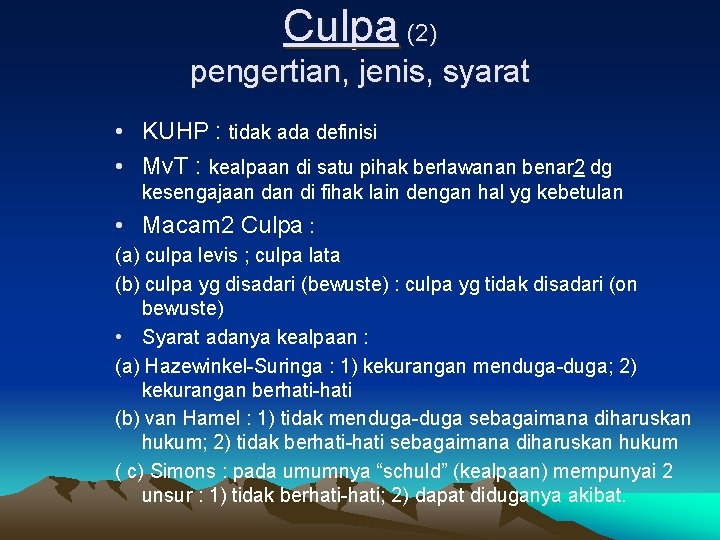 Culpa (2)
pengertian, jenis, syarat

• KUHP : tidak ada definisi
• MvT : kealpaan di satu pihak berlawanan benar2 dg kesengajaan dan di fihak lain dengan hal yg kebetulan
• Macam2 Culpa :
(a) culpa levis ; culpa lata
(b) culpa yg disadari (bewuste) : culpa yg tidak disadari (on bewuste)
• Syarat adanya kealpaan :
(a) Hazewinkel-Suringa : 1) kekurangan menduga-duga; 2) kekurangan berhati-hati
(b) van Hamel : 1) tidak menduga-duga sebagaimana diharuskan hukum; 2) tidak berhati-hati sebagaimana diharuskan hukum
( c) Simons : pada umumnya “schuld” (kealpaan) mempunyai 2 unsur : 1) tidak berhati-hati; 2) dapat diduganya akibat.